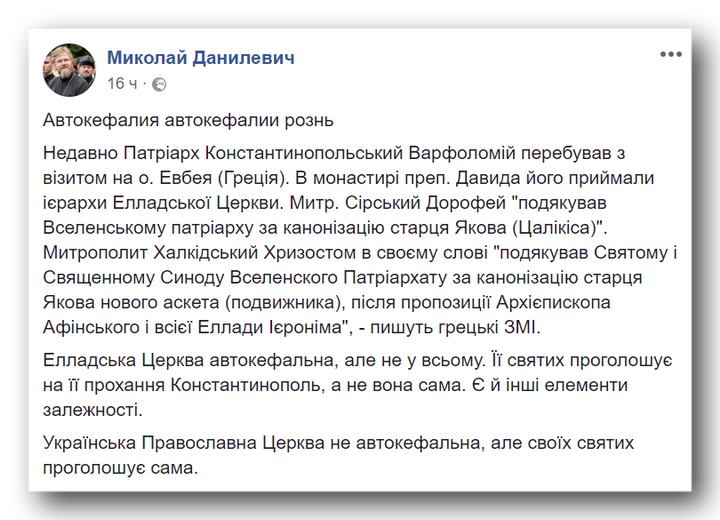 Миколай Данилевич
16 ч ·

Автокефалия автокефалии рознь

Недавно Патріарх Константинопольський Варфоломій перебував з візитом на о. Евбея (Греція). В монастирі преп. Давида його приймали ієрархи Елладської Церкви. Митр. Сірський Дорофей "подякував Вселенському патріарху за канонізацію старця Якова (Цалікіса)". Митрополит Халкідський Хризостом в своєму слові "подякував Святому і Священному Синоду Вселенского Патріархату за канонізацію старця Якова нового аскета (подвижника), після пропозиції Архієпископа Афінського і всієї Еллади Ієроніма", - пишуть грецькі ЗМІ.

Елладська Церква автокефальна, але не у всьому. Її святих проголошує на її прохання Константинополь, а не вона сама. Є й інші елементи залежності.

Українська Православна Церква не автокефальна, але своїх святих проголошує сама.